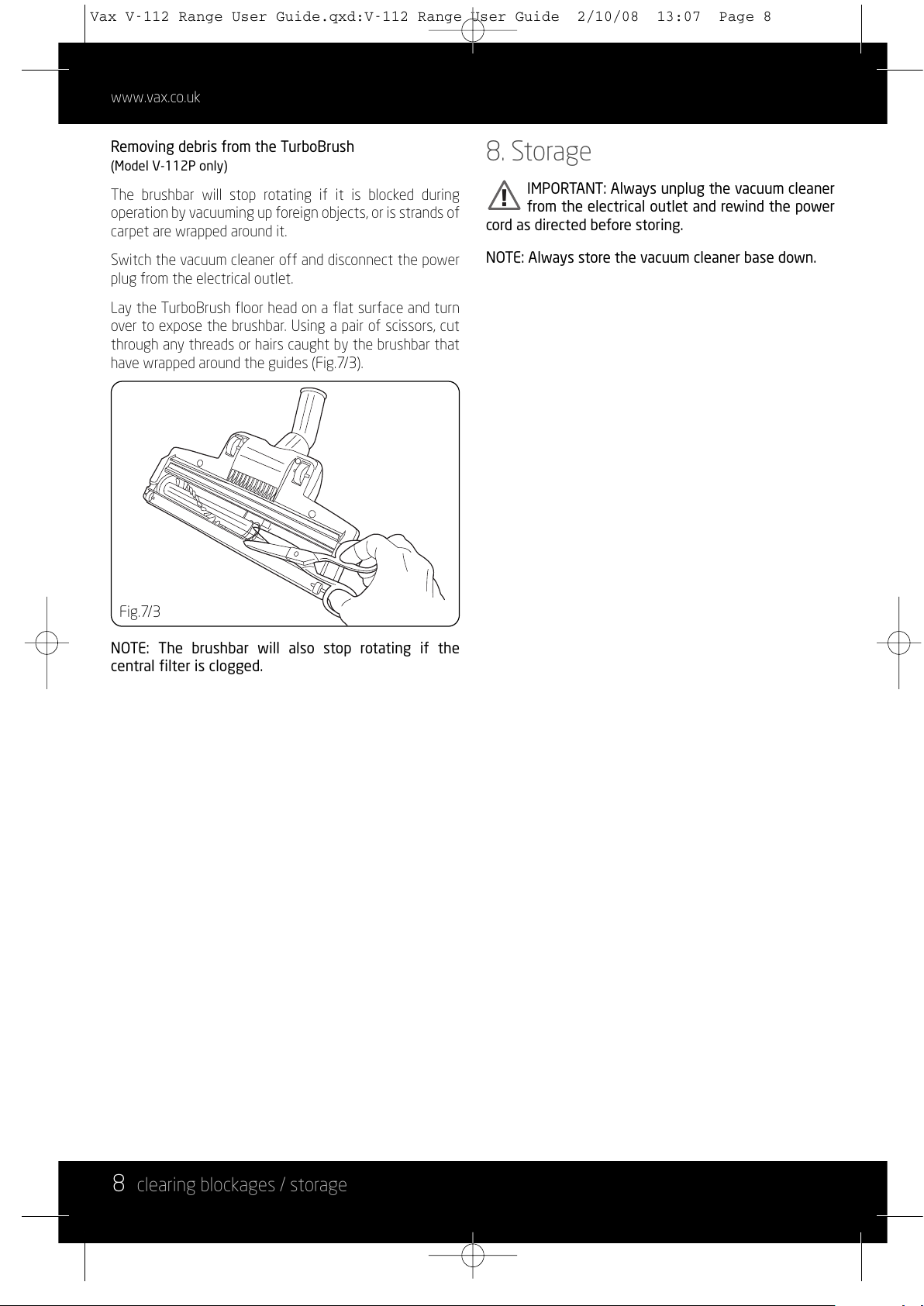 Vax V-112 Range User Guide.qxd:V-112 Range User Guide 2/10/08 13:07 Page 8

www.vax.co.uk

Removing debris from the TurboBrush
(Model V-112P only)

The brushbar will stop rotating if it is blocked during operation by vacuuming up foreign objects, or is strands of carpet are wrapped around it.

Switch the vacuum cleaner off and disconnect the power plug from the electrical outlet.

Lay the TurboBrush floor head on a flat surface and turn over to expose the brushbar. Using a pair of scissors, cut through any threads or hairs caught by the brushbar that have wrapped around the guides (Fig.7/3).

Fig.7/3

NOTE: The brushbar will also stop rotating if the central filter is clogged.

8. Storage

IMPORTANT: Always unplug the vacuum cleaner from the electrical outlet and rewind the power cord as directed before storing.

NOTE: Always store the vacuum cleaner base down.

8 clearing blockages / storage